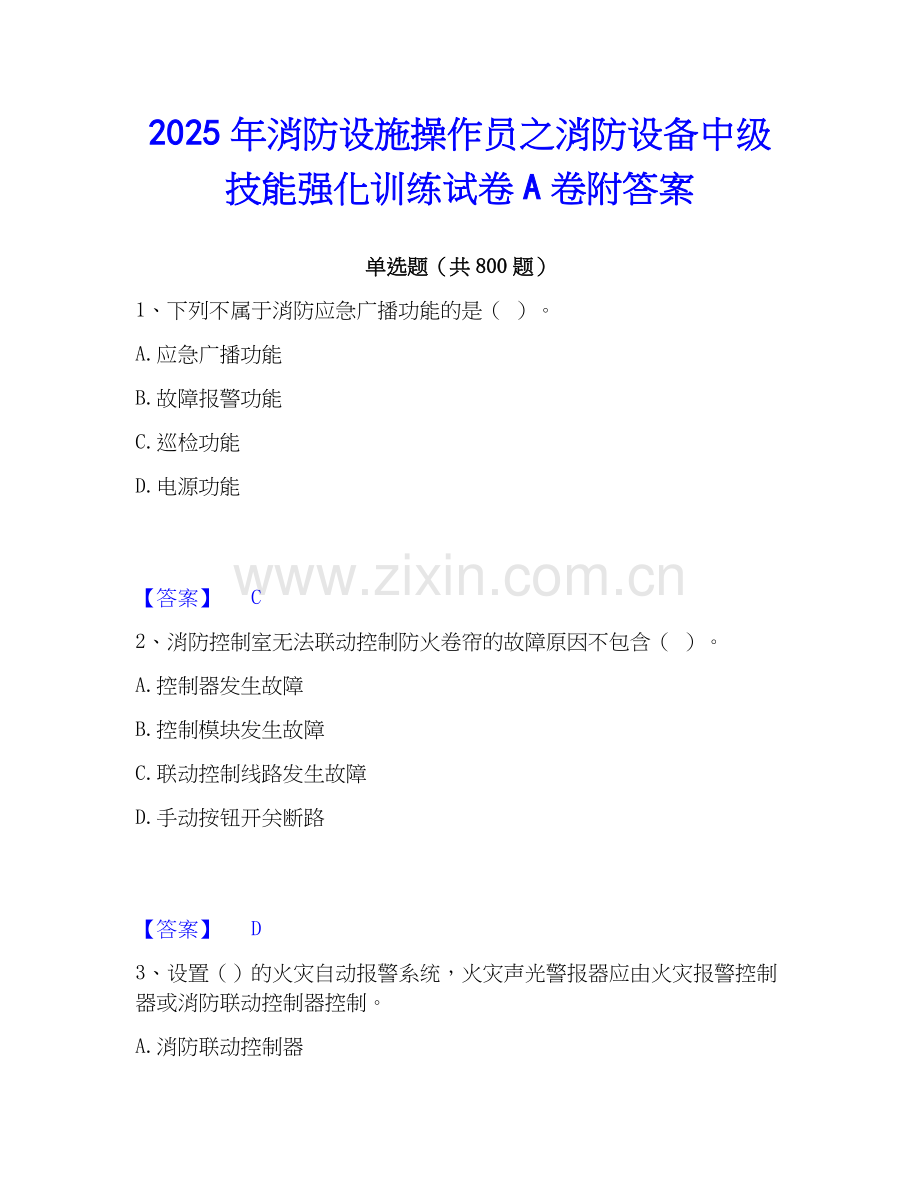 2025年消防设施操作员之消防设备中级技能强化训练试卷A卷附答案

单选题（共800题）

1、下列不属于消防应急广播功能的是（ ）。

A.应急广播功能

B.故障报警功能

C.巡检功能

D.电源功能

【答案】 C

2、消防控制室无法联动控制防火卷帘的故障原因不包含（ ）。

A.控制器发生故障

B.控制模块发生故障

C.联动控制线路发生故障

D.手动按钮开关断路

【答案】 D

3、设置（ ）的火灾自动报警系统，火灾声光警报器应由火灾报警控制器或消防联动控制器控制。

A.消防联动控制器

www.zixin.com.cn